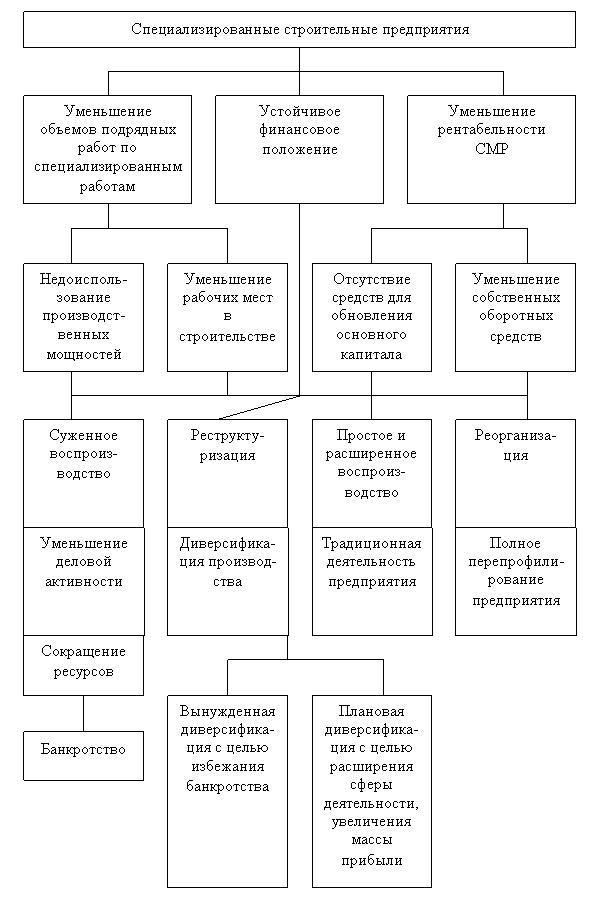 Специализированные строительные предприятия

Уменьшение объемов подрядных работ по специализированным работам

Устойчивое финансовое положение

Уменьшение рентабельности СМР

Недоиспользование производственных мощностей

Уменьшение рабочих мест в строительстве

Отсутствие средств для обновления основного капитала

Уменьшение собственных оборотных средств

Суженное воспроизводство

Реструктуризация

Простое и расширенное воспроизводство

Реорганизация

Уменьшение деловой активности

Диверсификация производства

Традиционная деятельность предприятия

Полное перепрофилирование предприятия

Сокращение ресурсов

Банкротство

Вынужденная диверсификация с целью избежания банкротства

Плановая диверсификация с целью расширения сферы деятельности, увеличения массы прибыли